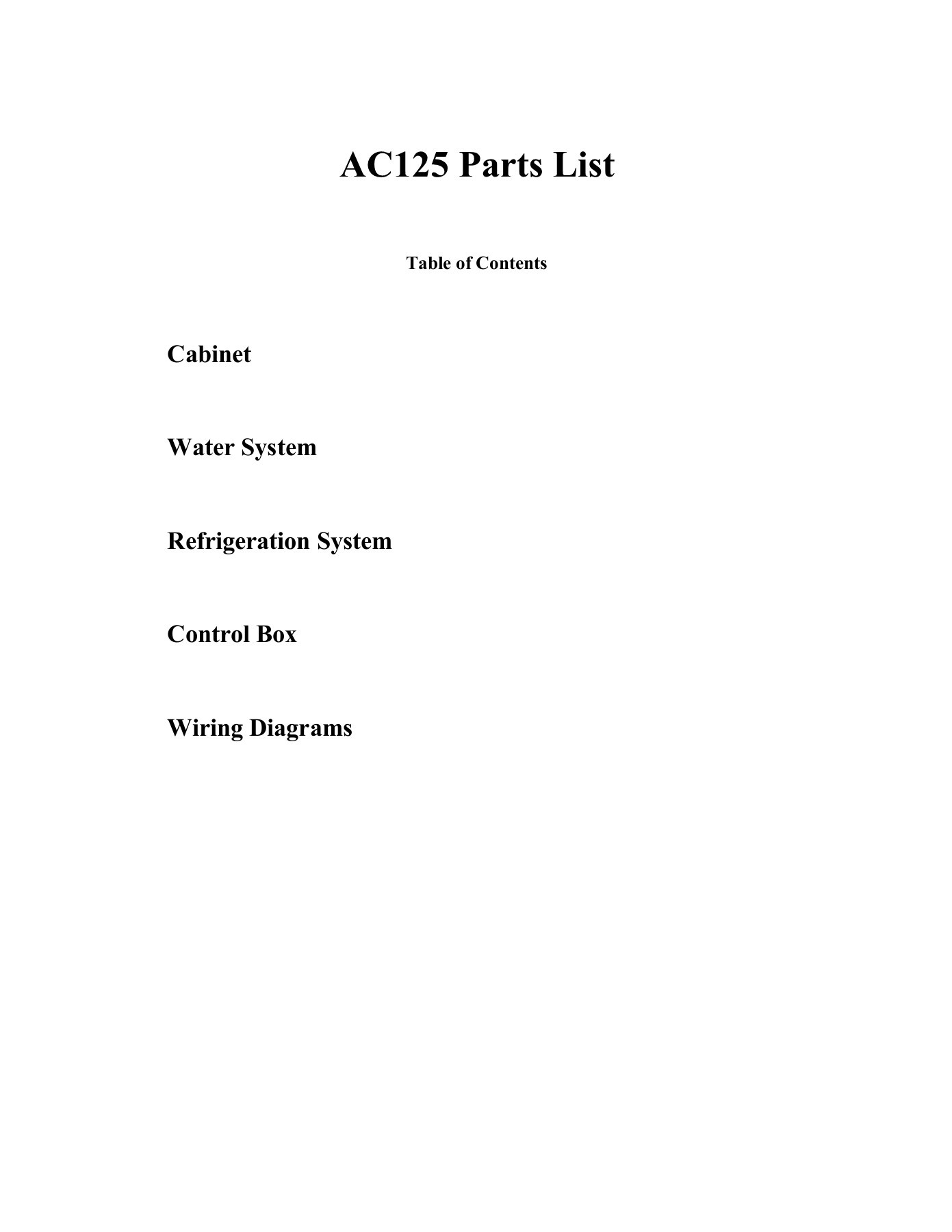 AC125 Parts List

Table of Contents

Cabinet

Water System

Refrigeration System

Control Box

Wiring Diagrams